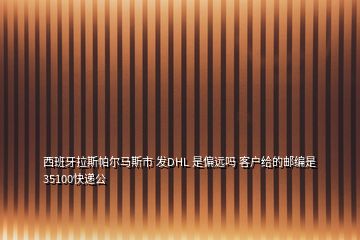 西班牙拉斯帕尔马斯市 发DHL 是偏远吗 客户给的邮编是35100快递公